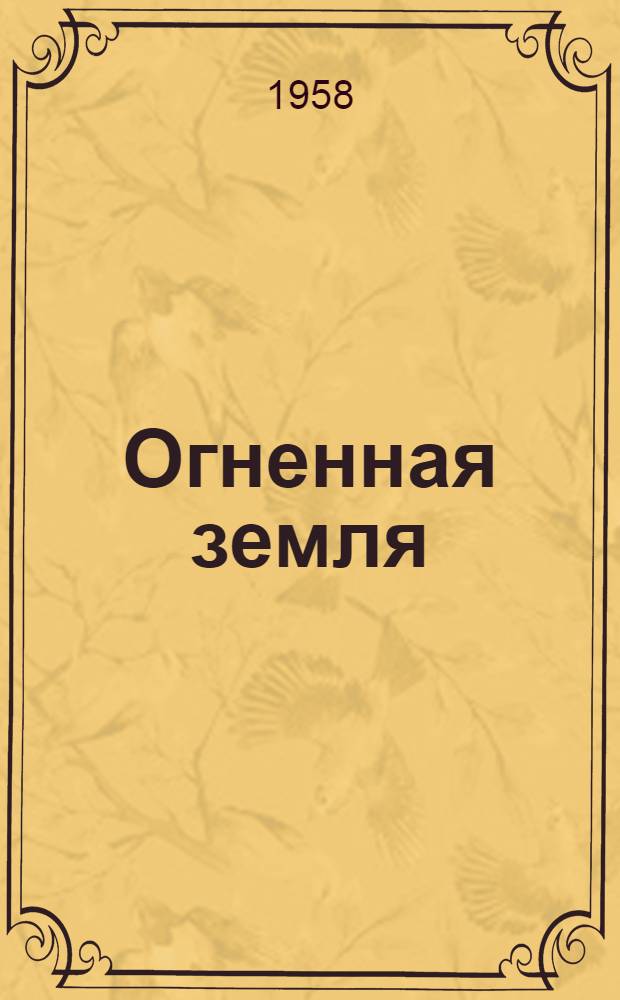 1958

Огненная земля